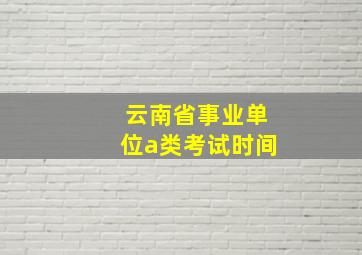 云南省事业单位a类考试时间